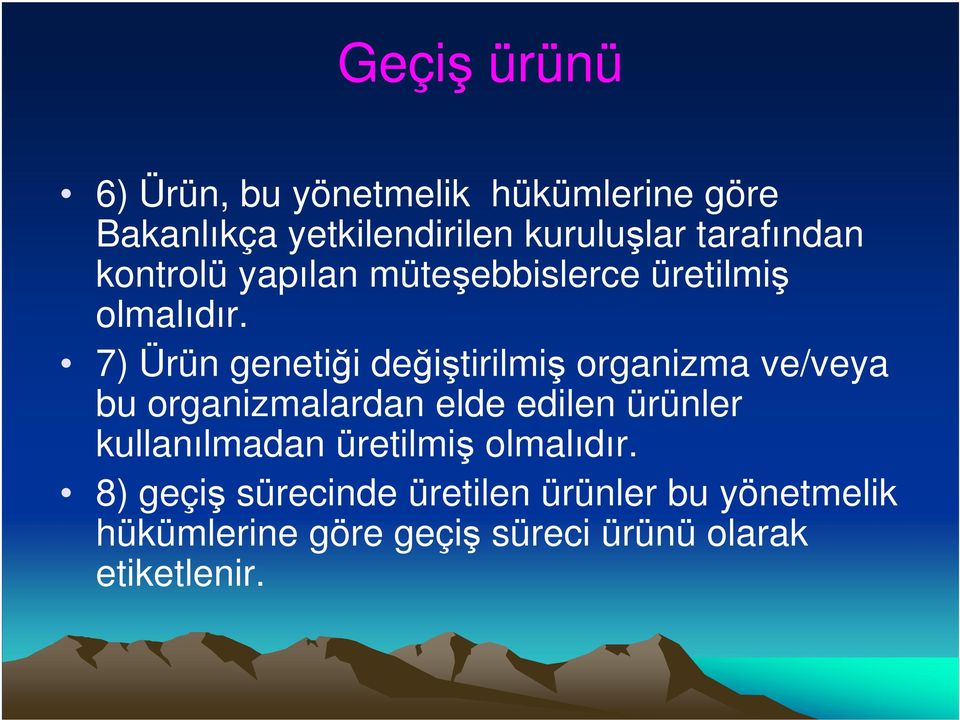 Geçiş ürünü

• 6) Ürün, bu yönetmelik hükümlerine göre Bakanlıkça yetkilendirilen kuruluşlar tarafından kontrolü yapılan müteşebbislerce üretilmiş olmalıdır.

• 7) Ürün genetiği değiştirilmiş organizma ve/veya bu organizmalardan elde edilen ürünler kullanılmadan üretilmiş olmalıdır.

• 8) geçiş sürecinde üretilen ürünler bu yönetmelik hükümlerine göre geçiş süreci ürünü olarak etiketlenir.